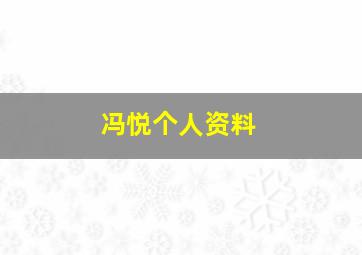 冯悦个人资料